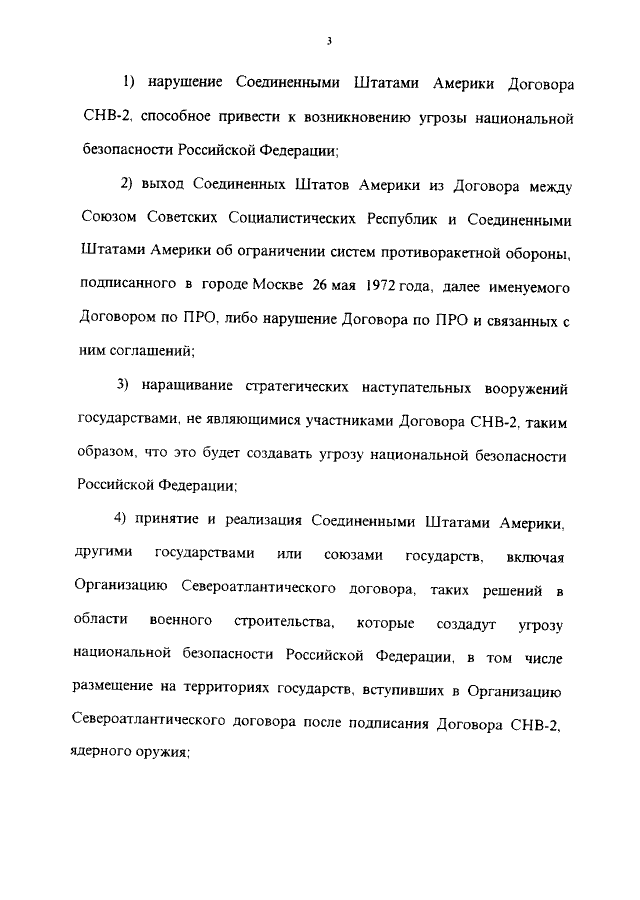 3

1) нарушение Соединенными Штатами Америки Договора СНВ-2, способное привести к возникновению угрозы национальной безопасности Российской Федерации;

2) выход Соединенных Штатов Америки из Договора между Союзом Советских Социалистических Республик и Соединенными Штатами Америки об ограничении систем противоракетной обороны, подписанного в городе Москве 26 мая 1972 года, далее именуемого Договором по ПРО, либо нарушение Договора по ПРО и связанных с ним соглашений;

3) наращивание стратегических наступательных вооружений государствами, не являющимися участниками Договора СНВ-2, таким образом, что это будет создавать угрозу национальной безопасности Российской Федерации;

4) принятие и реализация Соединенными Штатами Америки, другими государствами или союзами государств, включая Организацию Североатлантического договора, таких решений в области военного строительства, которые создадут угрозу национальной безопасности Российской Федерации, в том числе размещение на территориях государств, вступивших в Организацию Североатлантического договора после подписания Договора СНВ-2, ядерного оружия;